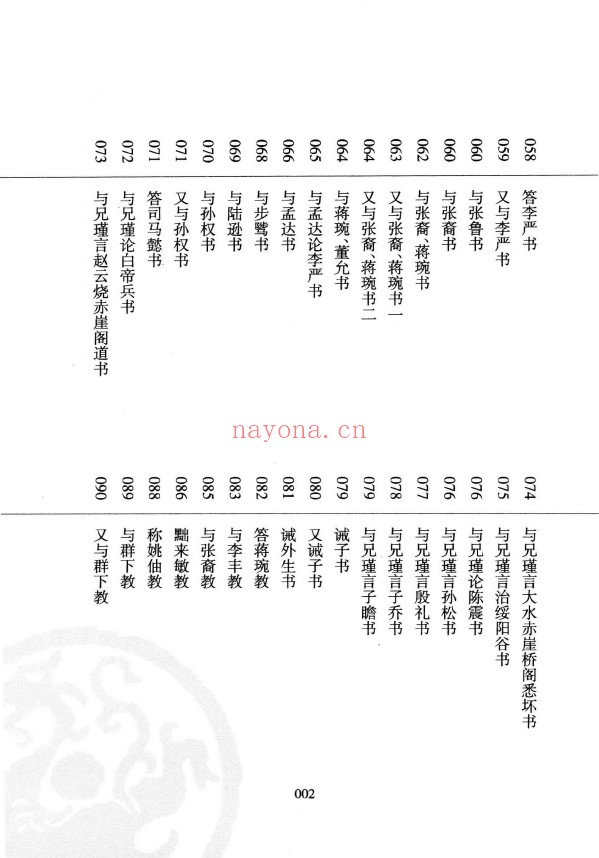 058 答李严书
059 又与李严书
060 与张鲁书
060 与张裔书
062 与张裔、蒋琬书
063 又与张裔、蒋琬书一
064 又与张裔、蒋琬书二
064 与蒋琬、董允书
065 与孟达论李严书
066 与孟达书
068 与步骘书
069 与陆逊书
070 与孙权书
071 又与孙权书
071 答司马懿书
072 与兄瑾论白帝兵书
073 与兄瑾言赵云烧赤崖阁道书

nayona.cn

074 与兄瑾言大水赤崖桥阁悉坏书
075 与兄瑾言治绥阳谷书
076 与兄瑾论陈震书
076 与兄瑾言孙松书
077 与兄瑾言殷礼书
078 与兄瑾言子乔书
079 与兄瑾言子瞻书
079 诫子书
080 又诫子书
081 诫外生书
082 答蒋琬教
083 与李丰教
085 与张裔教
086 黜来敏教
088 称姚伷教
089 与群下教
090 又与群下教

002